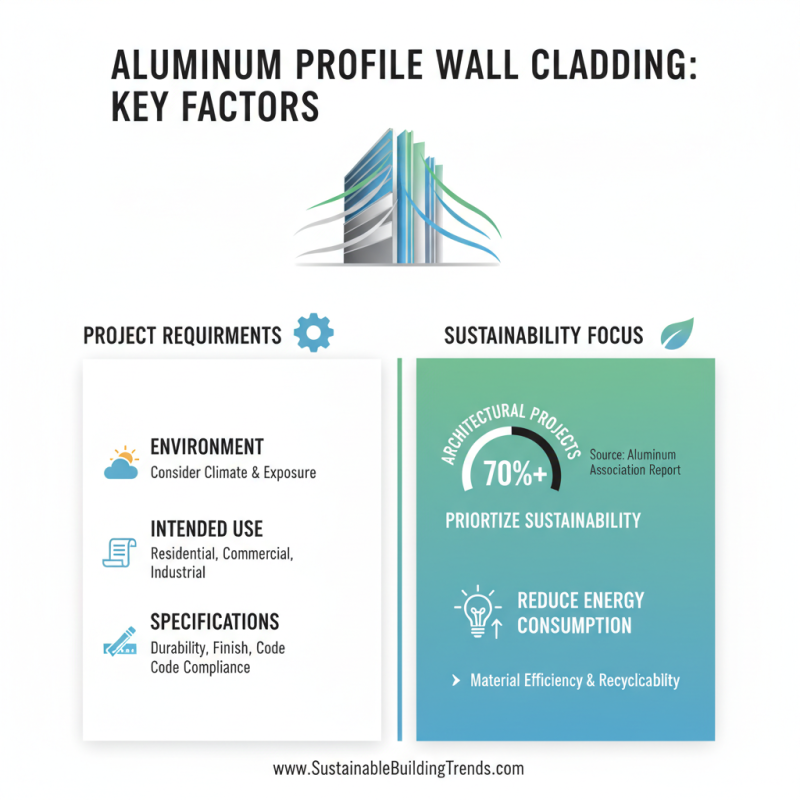 ALUMINUM PROFILE WALL CLADDING: KEY FACTORS

PROJECT REQUIRMENTS

ENVIRONMENT
Consider Climate & Exposure

INTENDED USE
Residential, Commercial, Industrial

SPECIFICATIONS
Durability, Finish, Code Code Compliance

SUSTAINABILITY FOCUS

ARCHITECTURAL PROJECTS
70%+
Source: Aluminum Association Report

PRIORTIZE SUSTAINABILITY

REDUCE ENERGY CONSUMPTION

Material Efficiency & Recyclcablity

www.SustainableBuildingTrends.com